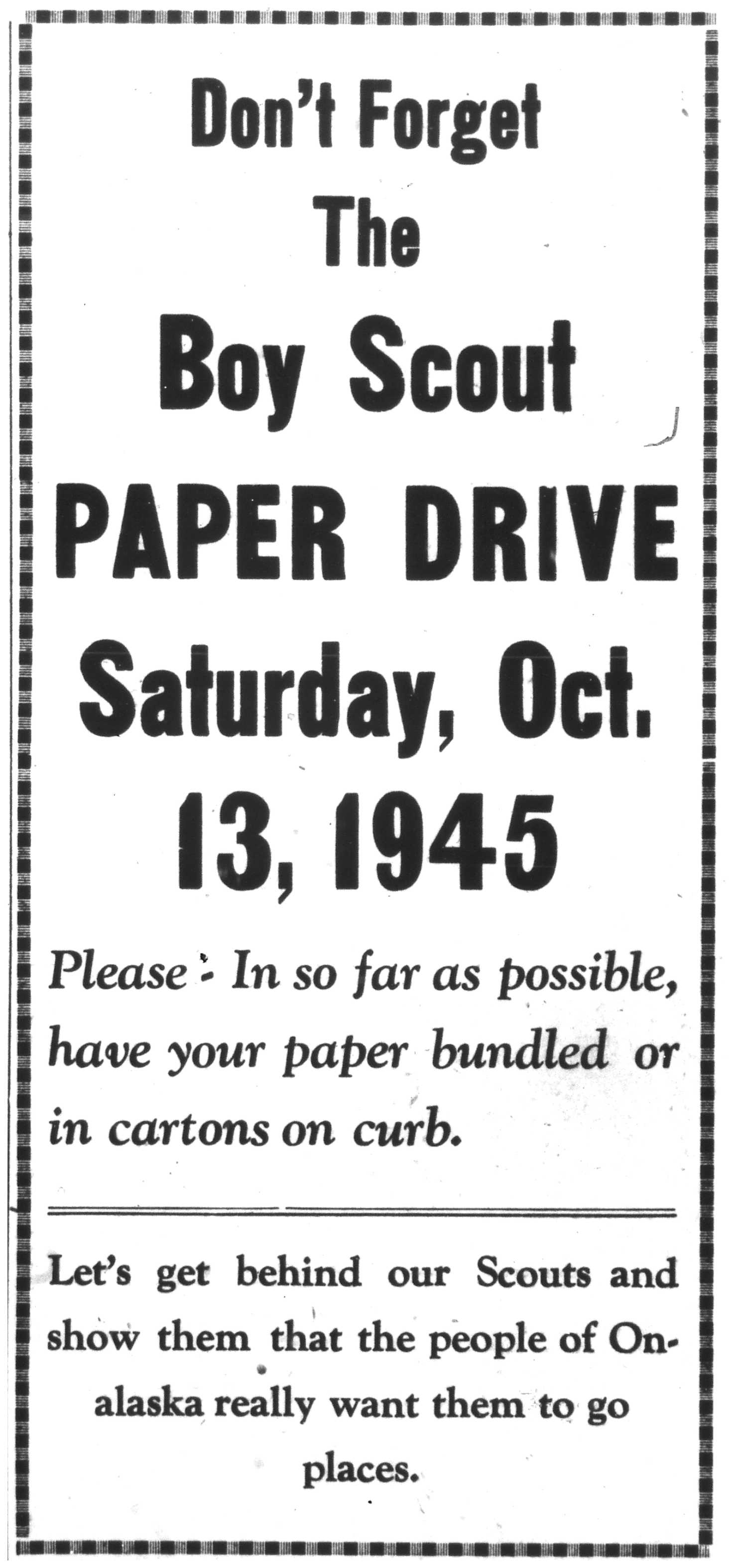 Don't Forget
The
Boy Scout
PAPER DRIVE
Saturday, Oct.
13, 1945

Please - In so far as possible, have your paper bundled or in cartons on curb.

Let's get behind our Scouts and show them that the people of Onalaska really want them to go places.